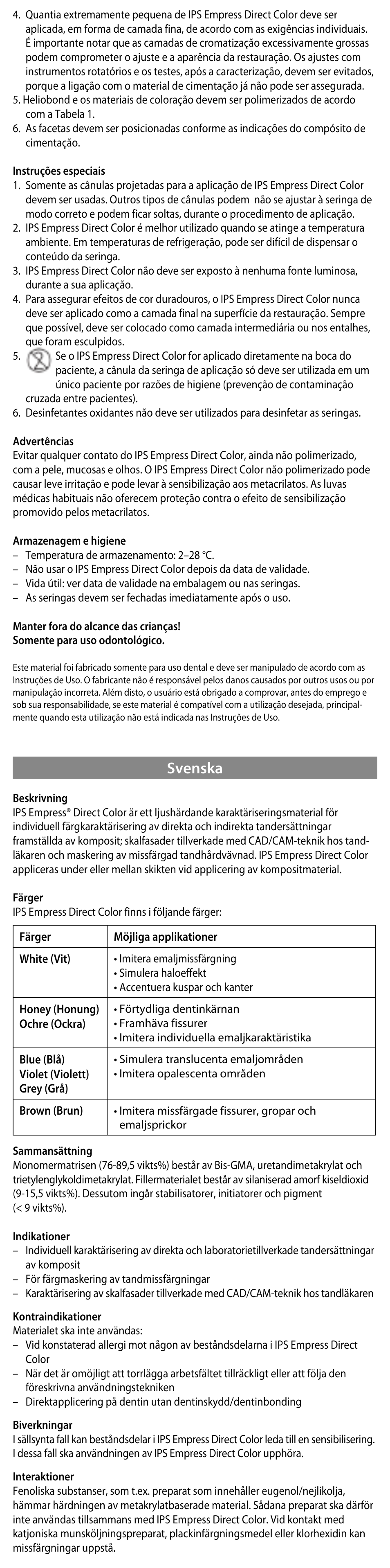 4. Quantia extremamente pequena de IPS Empress Direct Color deve ser aplicada, em forma de camada fina, de acordo com as exigências individuais. É importante notar que as camadas de cromatização excessivamente grossas podem comprometer o ajuste e a aparência da restauração. Os ajustes com instrumentos rotatórios e os testes, após a caracterização, devem ser evitados, porque a ligação com o material de cimentação já não pode ser assegurada.
5. Heliobond e os materiais de coloração devem ser polimerizados de acordo com a Tabela 1.
6. As facetas devem ser posicionadas conforme as indicações do compósito de cimentação.

Instruções especiais
1. Somente as cânulas projetadas para a aplicação de IPS Empress Direct Color devem ser usadas. Outros tipos de cânulas podem não se ajustar à seringa de modo correto e podem ficar soltas, durante o procedimento de aplicação.
2. IPS Empress Direct Color é melhor utilizado quando se atinge a temperatura ambiente. Em temperaturas de refrigeração, pode ser difícil de dispensar o conteúdo da seringa.
3. IPS Empress Direct Color não deve ser exposto à nenhuma fonte luminosa, durante a sua aplicação.
4. Para assegurar efeitos de cor duradouros, o IPS Empress Direct Color nunca deve ser aplicado como a camada final na superfície da restauração. Sempre que possível, deve ser colocado como camada intermediária ou nos entalhes, que foram esculpidos.
5. Se o IPS Empress Direct Color for aplicado diretamente na boca do paciente, a cânula da seringa de aplicação só deve ser utilizada em um único paciente por razões de higiene (prevenção de contaminação cruzada entre pacientes).
6. Desinfetantes oxidantes não deve ser utilizados para desinfetar as seringas.

Advertências
Evitar qualquer contato do IPS Empress Direct Color, ainda não polimerizado, com a pele, mucosas e olhos. O IPS Empress Direct Color não polimerizado pode causar leve irritação e pode levar à sensibilização aos metacrilatos. As luvas médicas habituais não oferecem proteção contra o efeito de sensibilização promovido pelos metacrilatos.

Armazenagem e higiene
– Temperatura de armazenamento: 2–28 °C.
– Não usar o IPS Empress Direct Color depois da data de validade.
– Vida útil: ver data de validade na embalagem ou nas seringas.
– As seringas devem ser fechadas imediatamente após o uso.

Manter fora do alcance das crianças!
Somente para uso odontológico.

Este material foi fabricado somente para uso dental e deve ser manipulado de acordo com as Instruções de Uso. O fabricante não é responsável pelos danos causados por outros usos ou por manipulação incorreta. Além disto, o usuário está obrigado a comprovar, antes do emprego e sob sua responsabilidade, se este material é compatível com a utilização desejada, principalmente quando esta utilização não está indicada nas Instruções de Uso.

Svenska

Beskrivning
IPS Empress® Direct Color är ett ljushärdande karaktäriseringsmaterial för individuell färgkaraktärisering av direkta och indirekta tandersättningar framställda av komposit; skalfasader tillverkade med CAD/CAM-teknik hos tandläkaren och maskering av missfärgad tandhårdvävnad. IPS Empress Direct Color appliceras under eller mellan skikten vid applicering av kompositmaterial.

Färger
IPS Empress Direct Color finns i följande färger:

| Färger | Möjliga applikationer |
|---|---|
| White (Vit) | • Imitera emaljmissfärgning • Simulera haloeffekt • Accentuera kuspar och kanter |
| Honey (Honung) Ochre (Ockra) | • Förtydliga dentinkärnan • Framhäva fissurer • Imitera individuella emaljkaraktäristika |
| Blue (Blå) Violet (Violett) Grey (Grå) | • Simulera translucenta emaljområden • Imitera opalescenta områden |
| Brown (Brun) | • Imitera missfärgade fissurer, gropar och emaljsprickor |

Sammansättning
Monomermatrisen (76-89,5 vikts%) består av Bis-GMA, uretandimetakrylat och trietylenglykoldimetakrylat. Fillermaterialet består av silaniserad amorf kiseldioxid (9-15,5 vikts%). Dessutom ingår stabilisatorer, initiatorer och pigment (< 9 vikts%).

Indikationer
– Individuell karaktärisering av direkta och laboratorietillverkade tandersättningar av komposit
– För färgmaskering av tandmissfärgningar
– Karaktärisering av skalfasader tillverkade med CAD/CAM-teknik hos tandläkaren

Kontraindikationer
Materialet ska inte användas:
– Vid konstaterad allergi mot någon av beståndsdelarna i IPS Empress Direct Color
– När det är omöjligt att torrlägga arbetsfältet tillräckligt eller att följa den föreskrivna användningstekniken
– Direktapplicering på dentin utan dentinskydd/dentinbonding

Biverkningar
I sällsynta fall kan beståndsdelar i IPS Empress Direct Color leda till en sensibilisering. I dessa fall ska användningen av IPS Empress Direct Color upphöra.

Interaktioner
Fenoliska substanser, som t.ex. preparat som innehåller eugenol/nejlikolja, hämmar härdningen av metakrylatbaserade material. Sådana preparat ska därför inte användas tillsammans med IPS Empress Direct Color. Vid kontakt med katjoniska munsköljningspreparat, plackinfärgningsmedel eller klorhexidin kan missfärgningar uppstå.